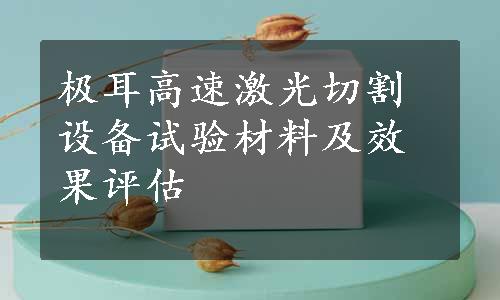 极耳高速激光切割设备试验材料及效果评估